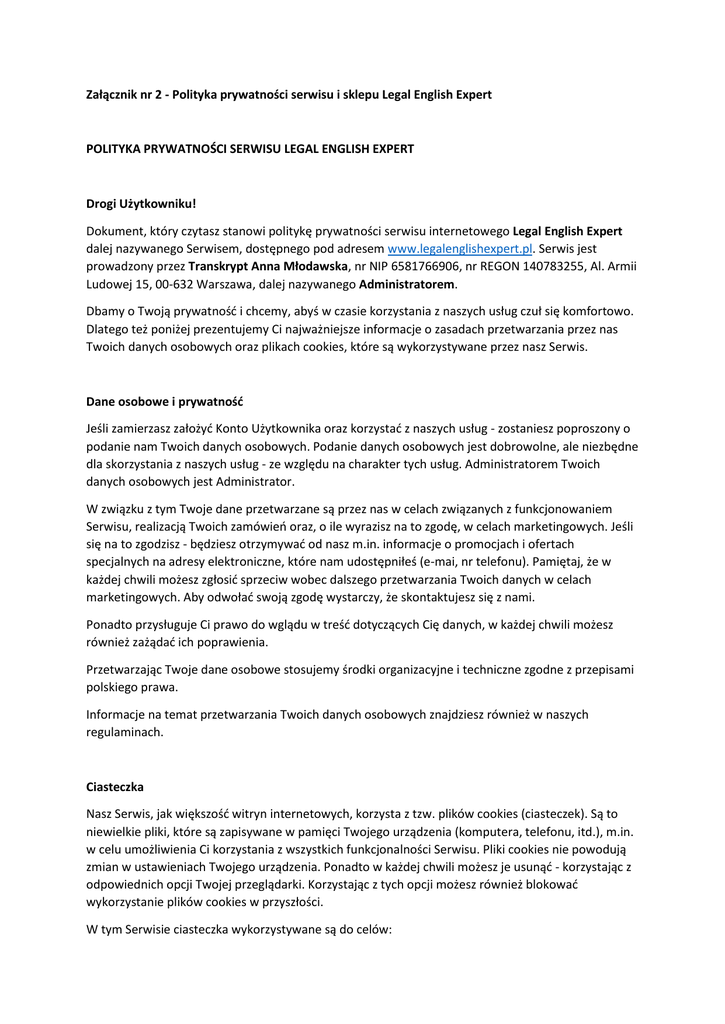 Załącznik nr 2 - Polityka prywatności serwisu i sklepu Legal English Expert

POLITYKA PRYWATNOŚCI SERWISU LEGAL ENGLISH EXPERT

Drogi Użytkowniku!

Dokument, który czytasz stanowi politykę prywatności serwisu internetowego Legal English Expert dalej nazywanego Serwisem, dostępnego pod adresem www.legalenglishexpert.pl. Serwis jest prowadzony przez Transkrypt Anna Młodawska, nr NIP 6581766906, nr REGON 140783255, Al. Armii Ludowej 15, 00-632 Warszawa, dalej nazywanego Administratorem.

Dbamy o Twoją prywatność i chcemy, abyś w czasie korzystania z naszych usług czuł się komfortowo. Dlatego też poniżej prezentujemy Ci najważniejsze informacje o zasadach przetwarzania przez nas Twoich danych osobowych oraz plikach cookies, które są wykorzystywane przez nasz Serwis.

Dane osobowe i prywatność

Jeśli zamierzasz założyć Konto Użytkownika oraz korzystać z naszych usług - zostaniesz poproszony o podanie nam Twoich danych osobowych. Podanie danych osobowych jest dobrowolne, ale niezbędne dla skorzystania z naszych usług - ze względu na charakter tych usług. Administratorem Twoich danych osobowych jest Administrator.

W związku z tym Twoje dane przetwarzane są przez nas w celach związanych z funkcjonowaniem Serwisu, realizacją Twoich zamówień oraz, o ile wyrazisz na to zgodę, w celach marketingowych. Jeśli się na to zgodzisz - będziesz otrzymywać od nasz m.in. informacje o promocjach i ofertach specjalnych na adresy elektroniczne, które nam udostępniłeś (e-mai, nr telefonu). Pamiętaj, że w każdej chwili możesz zgłosić sprzeciw wobec dalszego przetwarzania Twoich danych w celach marketingowych. Aby odwołać swoją zgodę wystarczy, że skontaktujesz się z nami.

Ponadto przysługuje Ci prawo do wglądu w treść dotyczących Cię danych, w każdej chwili możesz również zażądać ich poprawienia.

Przetwarzając Twoje dane osobowe stosujemy środki organizacyjne i techniczne zgodne z przepisami polskiego prawa.

Informacje na temat przetwarzania Twoich danych osobowych znajdziesz również w naszych regulaminach.

Ciasteczka

Nasz Serwis, jak większość witryn internetowych, korzysta z tzw. plików cookies (ciasteczek). Są to niewielkie pliki, które są zapisywane w pamięci Twojego urządzenia (komputera, telefonu, itd.), m.in. w celu umożliwienia Ci korzystania z wszystkich funkcjonalności Serwisu. Pliki cookies nie powodują zmian w ustawieniach Twojego urządzenia. Ponadto w każdej chwili możesz je usunąć - korzystając z odpowiednich opcji Twojej przeglądarki. Korzystając z tych opcji możesz również blokować wykorzystanie plików cookies w przyszłości.

W tym Serwisie ciasteczka wykorzystywane są do celów: